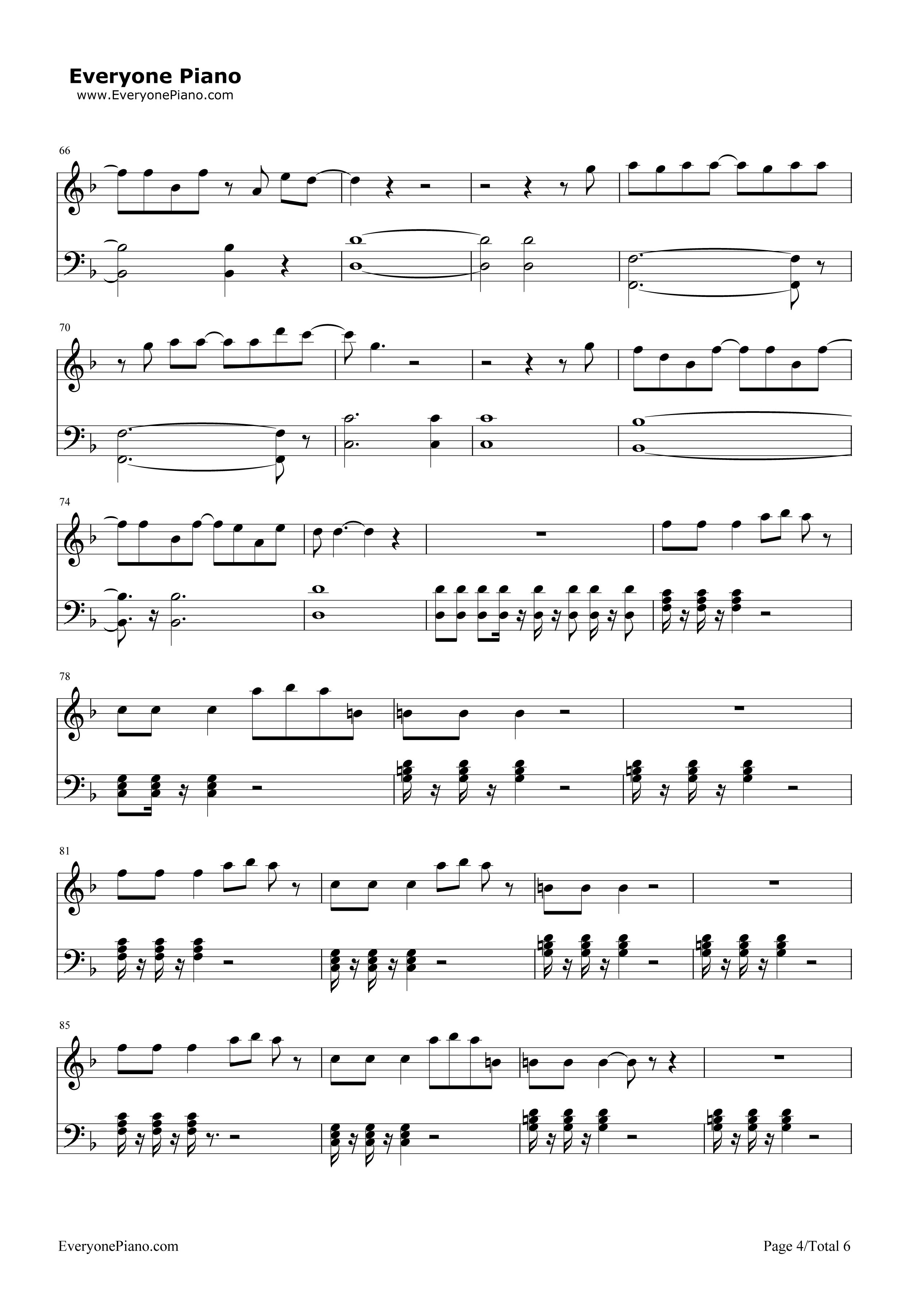 Everyone Piano
www.EveryonePiano.com

66

70

74

78

81

85

EveryonePiano.com

Page 4/Total 6